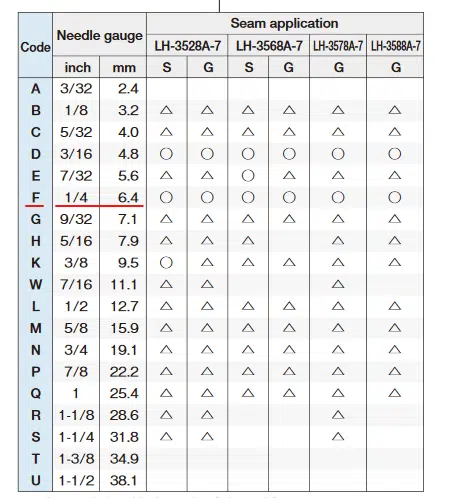 | Code | Needle gauge | | Seam application | | | | | |
|---|---|---|---|---|---|---|---|---|
| | | | LH-3528A-7 | | LH-3568A-7 | | LH-3578A-7 | LH-3588A-7 |
| | inch | mm | S | G | S | G | G | G |
| A | 3/32 | 2.4 | | | | | | |
| B | 1/8 | 3.2 | △ | △ | △ | △ | △ | △ |
| C | 5/32 | 4.0 | △ | △ | △ | △ | △ | △ |
| D | 3/16 | 4.8 | ○ | ○ | ○ | ○ | ○ | ○ |
| E | 7/32 | 5.6 | △ | △ | ○ | △ | △ | △ |
| F | 1/4 | 6.4 | ○ | ○ | ○ | ○ | ○ | ○ |
| G | 9/32 | 7.1 | △ | △ | △ | △ | △ | △ |
| H | 5/16 | 7.9 | △ | △ | △ | | △ | △ |
| K | 3/8 | 9.5 | ○ | △ | △ | △ | △ | △ |
| W | 7/16 | 11.1 | △ | △ | | | △ | |
| L | 1/2 | 12.7 | △ | △ | △ | △ | △ | △ |
| M | 5/8 | 15.9 | △ | △ | △ | △ | △ | △ |
| N | 3/4 | 19.1 | △ | △ | △ | △ | △ | △ |
| P | 7/8 | 22.2 | △ | △ | △ | △ | △ | △ |
| Q | 1 | 25.4 | △ | △ | △ | △ | △ | △ |
| R | 1-1/8 | 28.6 | △ | △ | | | △ | |
| S | 1-1/4 | 31.8 | △ | △ | | | △ | |
| T | 1-3/8 | 34.9 | | | | | | |
| U | 1-1/2 | 38.1 | | | | | | |